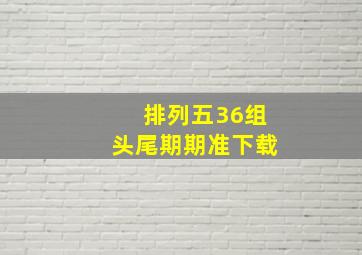 排列五36组
头尾期期准下载